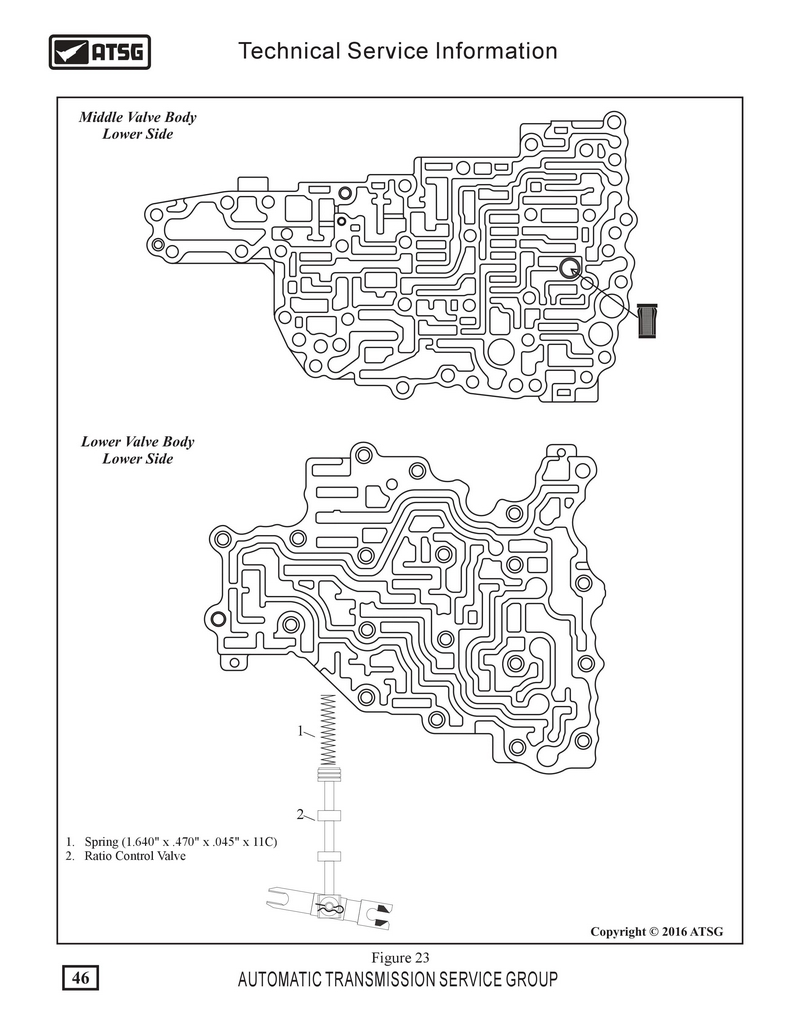 ATSG

Technical Service Information

Middle Valve Body
Lower Side

Lower Valve Body
Lower Side

1

2

1. Spring (1.640" x .470" x .045" x 11C)
2. Ratio Control Valve

Copyright © 2016 ATSG

Figure 23

46

AUTOMATIC TRANSMISSION SERVICE GROUP